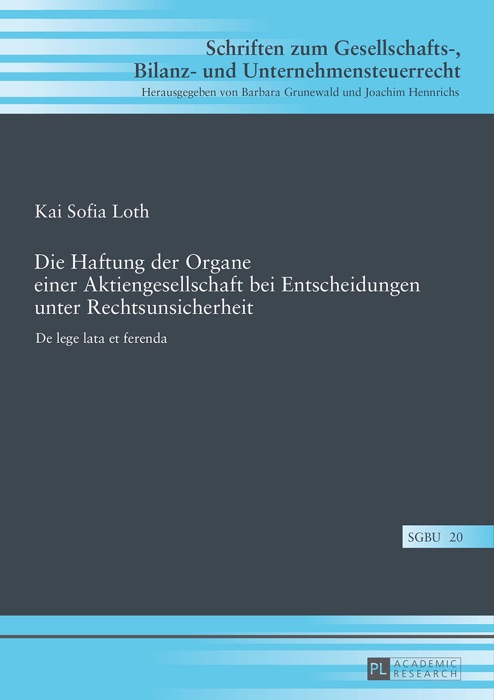 Schriften zum Gesellschafts-, Bilanz- und Unternehmensteuerrecht
Herausgegeben von Barbara Grunewald und Joachim Hennrichs

Kai Sofia Loth

Die Haftung der Organe einer Aktiengesellschaft bei Entscheidungen unter Rechtsunsicherheit

De lege lata et ferenda

SGBU 20

PL ACADEMIC RESEARCH